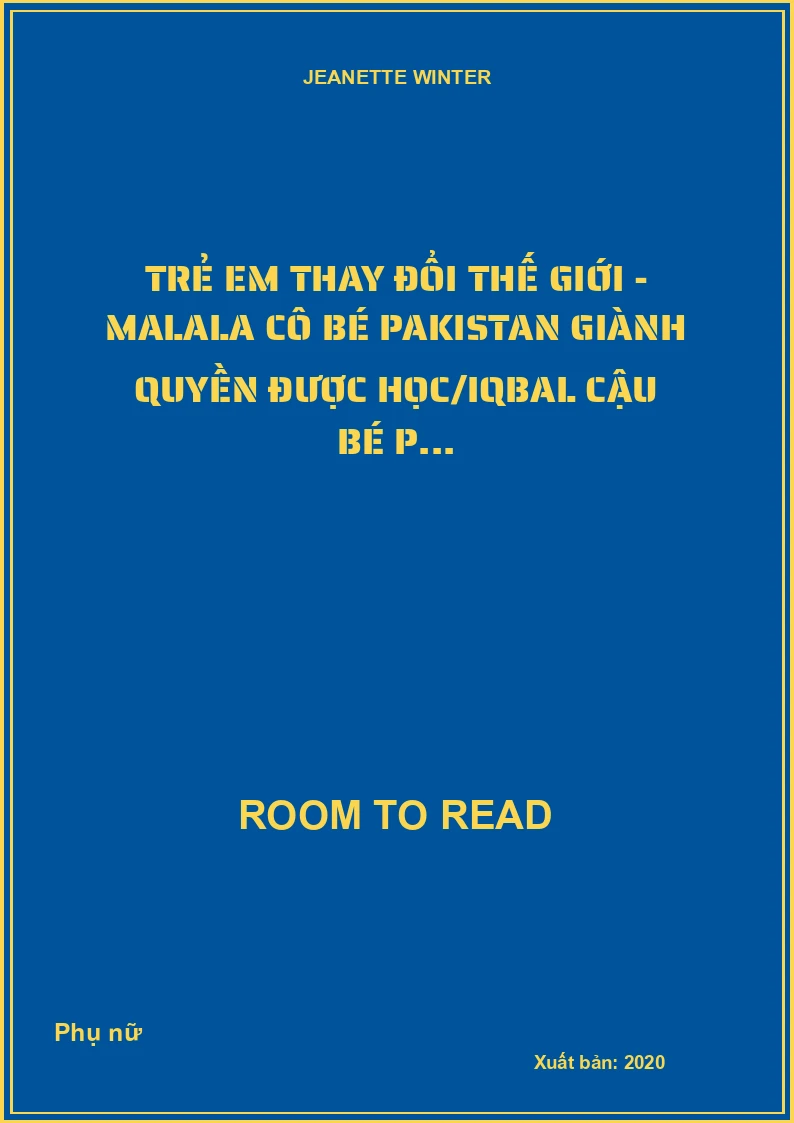 JEANETTE WINTER

TRẺ EM THAY ĐỔI THẾ GIỚI - MALALA CÔ BÉ PAKISTAN GIÀNH QUYỀN ĐƯỢC HỌC/IQBAL CẬU BÉ P...

ROOM TO READ

Phụ nữ

Xuất bản: 2020